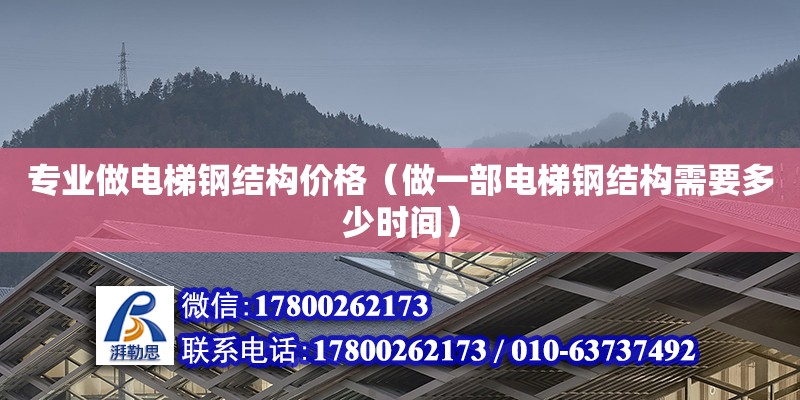 专业做电梯钢结构价格（做一部电梯钢结构需要多少时间）

湃勒思

微信:17800262173

联系电话:17800262173 / 010-63737492